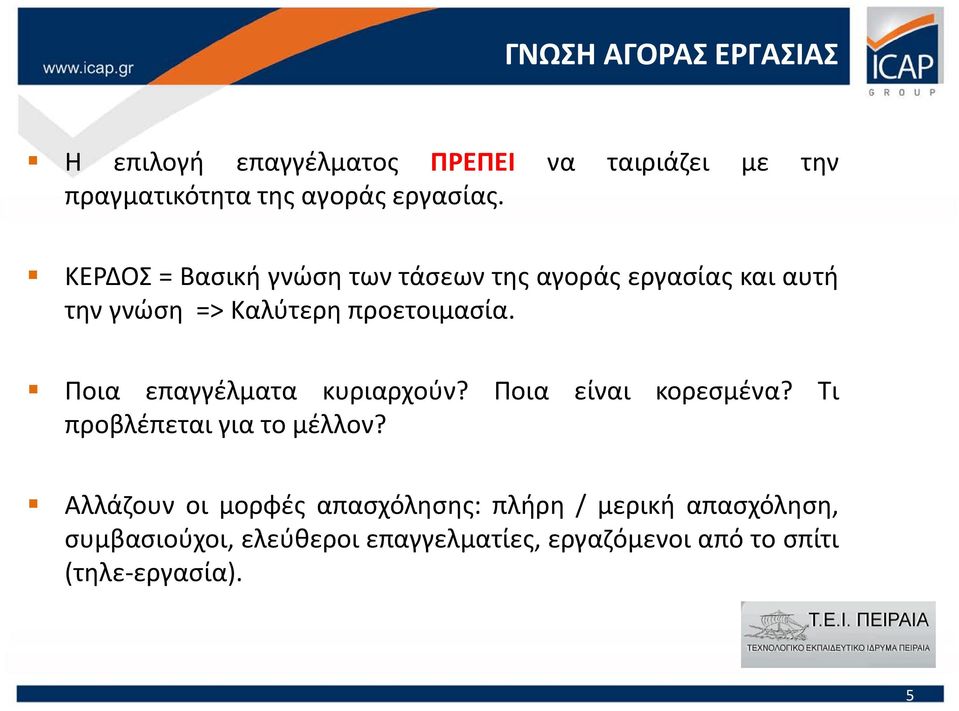 www.icap.gr

ΓΝΩΣΗ ΑΓΟΡΑΣ ΕΡΓΑΣΙΑΣ

ICAP
GROUP

▪ Η επιλογή επαγγέλματος ΠΡΕΠΕΙ να ταιριάζει με την πραγματικότητα της αγοράς εργασίας.

▪ ΚΕΡΔΟΣ = Βασική γνώση των τάσεων της αγοράς εργασίας και αυτή την γνώση => Καλύτερη προετοιμασία.

▪ Ποια επαγγέλματα κυριαρχούν? Ποια είναι κορεσμένα? Τι προβλέπεται για το μέλλον?

▪ Αλλάζουν οι μορφές απασχόλησης: πλήρη / μερική απασχόληση, συμβασιούχοι, ελεύθεροι επαγγελματίες, εργαζόμενοι από το σπίτι (τηλε-εργασία).

Τ.Ε.Ι. ΠΕΙΡΑΙΑ
ΤΕΧΝΟΛΟΓΙΚΟ ΕΚΠΑΙΔΕΥΤΙΚΟ ΙΔΡΥΜΑ ΠΕΙΡΑΙΑ

5